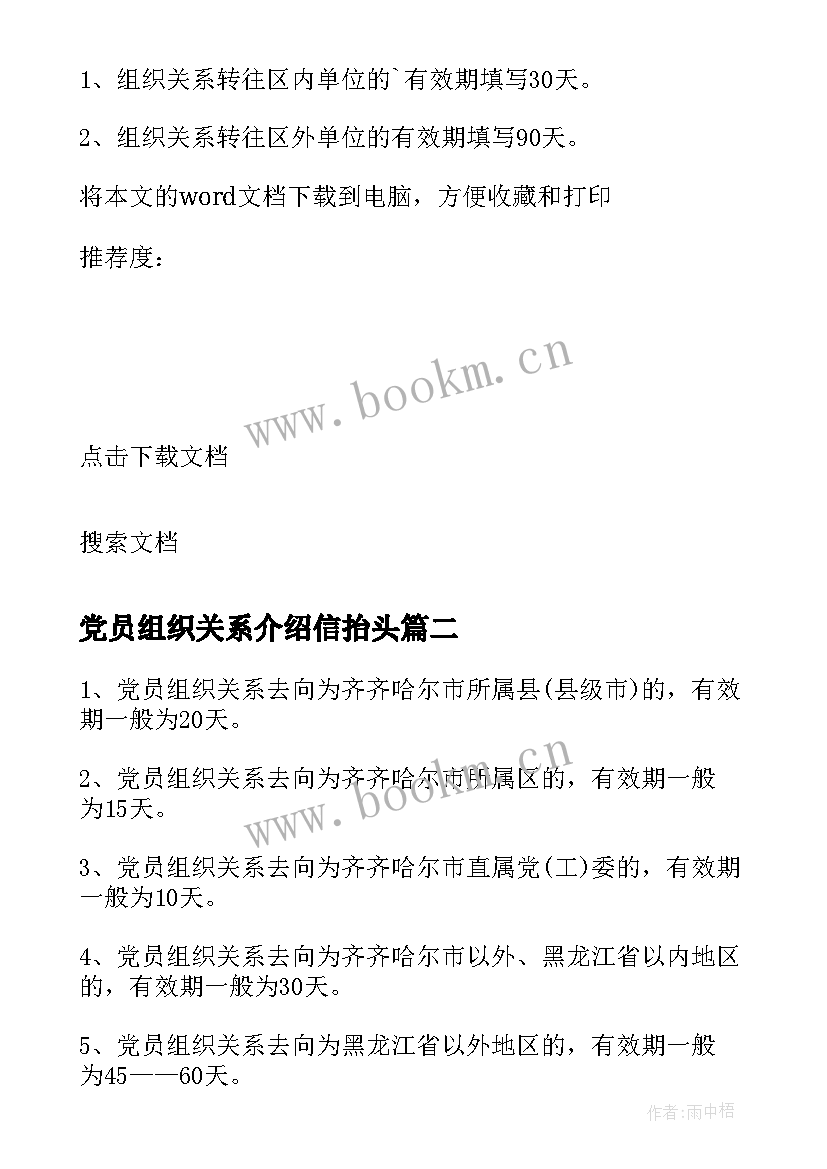 1、组织关系转往区内单位的`有效期填写30天。

2、组织关系转往区外单位的有效期填写90天。

将本文的word文档下载到电脑，方便收藏和打印

推荐度：

www.bookm.cn

点击下载文档

搜索文档

党员组织关系介绍信抬头篇二

1、党员组织关系去向为齐齐哈尔市所属县(县级市)的，有效期一般为20天。

2、党员组织关系去向为齐齐哈尔市所属区的，有效期一般为15天。

www.bookm.cn

3、党员组织关系去向为齐齐哈尔市直属党(工)委的，有效期一般为10天。

4、党员组织关系去向为齐齐哈尔市以外、黑龙江省以内地区的，有效期一般为30天。

5、党员组织关系去向为黑龙江省以外地区的，有效期一般为45——60天。

作者:雨中梧